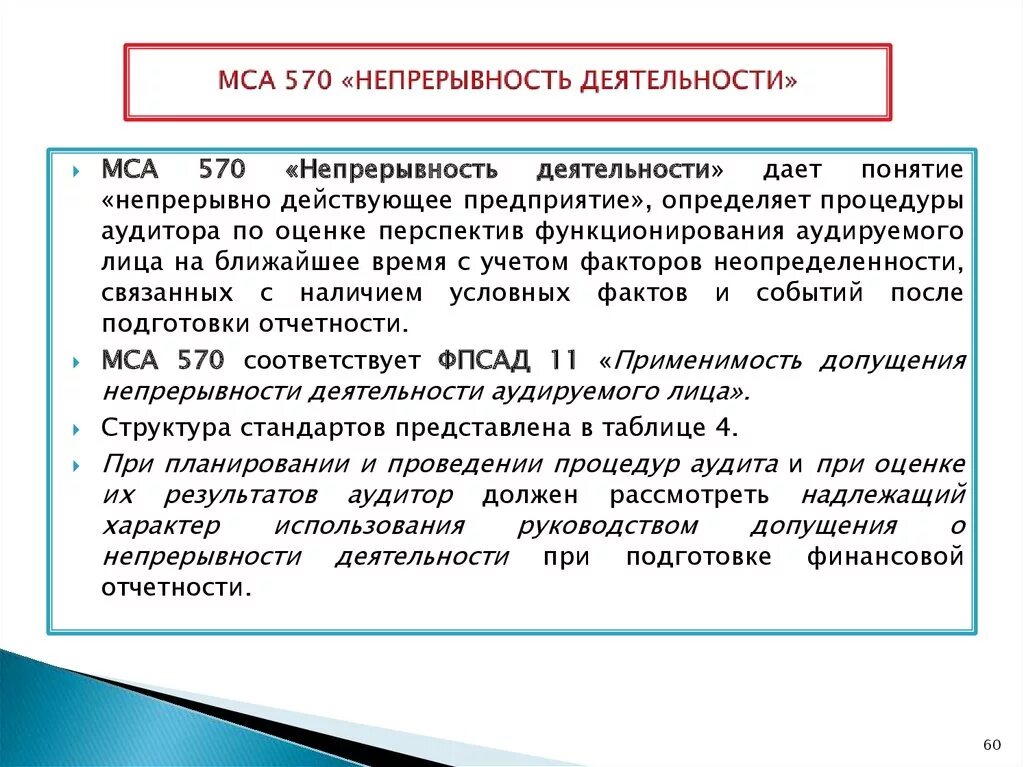 МСА 570 «НЕПРЕРЫВНОСТЬ ДЕЯТЕЛЬНОСТИ»

МСА 570 «Непрерывность деятельности» дает понятие «непрерывно действующее предприятие», определяет процедуры аудитора по оценке перспектив функционирования аудируемого лица на ближайшее время с учетом факторов неопределенности, связанных с наличием условных фактов и событий после подготовки отчетности.

МСА 570 соответствует ФПСАД 11 «Применимость допущения непрерывности деятельности аудируемого лица».

Структура стандартов представлена в таблице 4.

При планировании и проведении процедур аудита и при оценке их результатов аудитор должен рассмотреть надлежащий характер использования руководством допущения о непрерывности деятельности при подготовке финансовой отчетности.

60